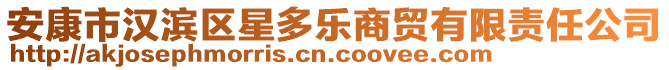 安康市汉滨区星多乐商贸有限责任公司
http://akjosephmorris.cn.coovee.com